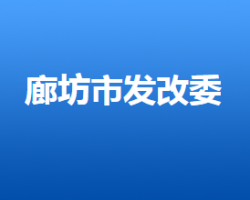 廊坊市发改委